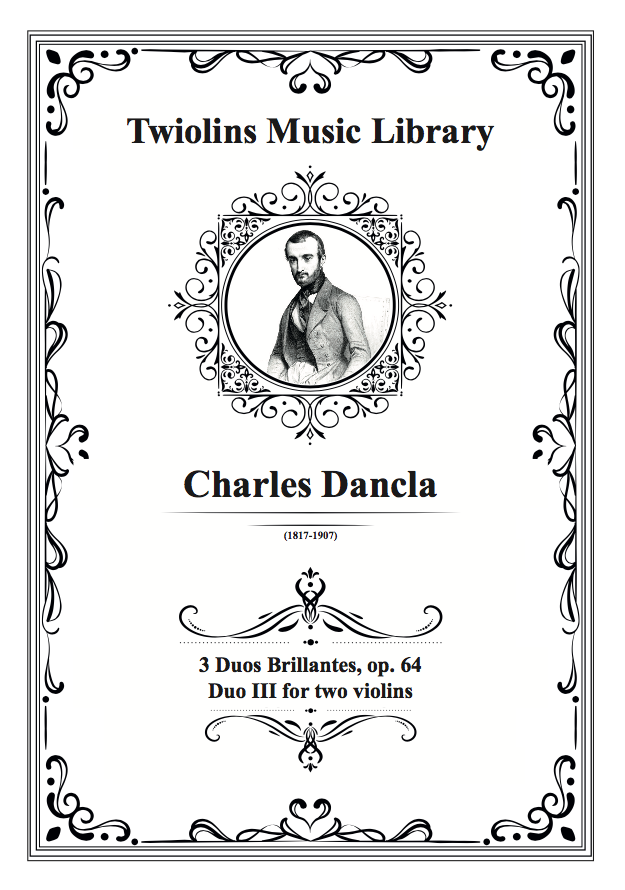 Twiolins Music Library

Charles Dancla

(1817-1907)

3 Duos Brillantes, op. 64
Duo III for two violins